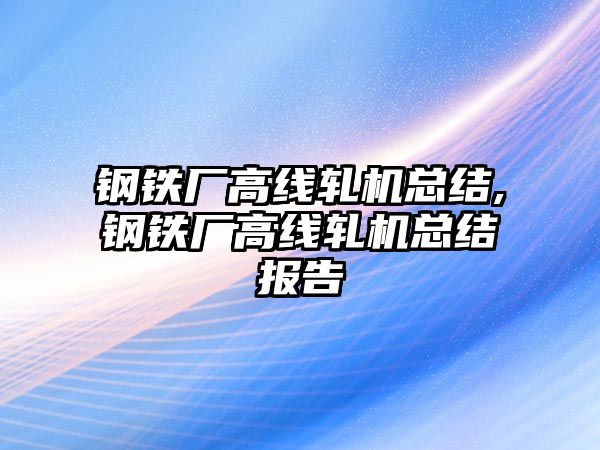 钢铁厂高线轧机总结,钢铁厂高线轧机总结报告